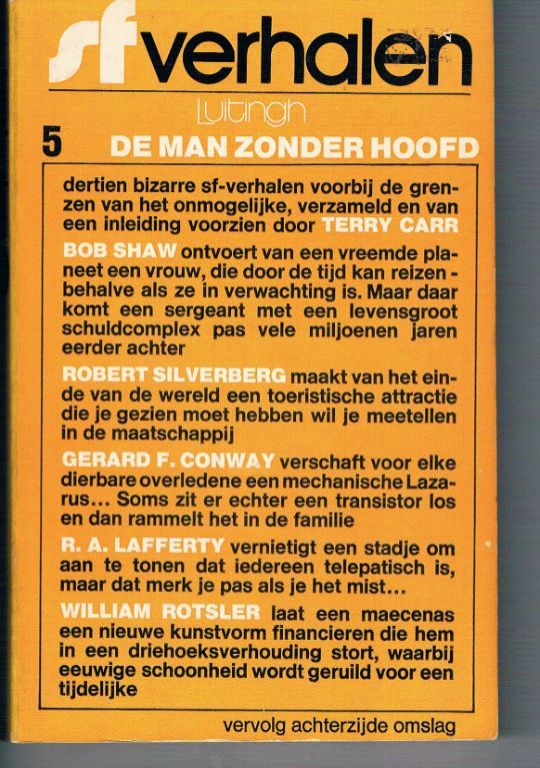 sf verhalen

Luitingh

5 DE MAN ZONDER HOOFD

dertien bizarre sf-verhalen voorbij de grenzen van het onmogelijke, verzameld en van een inleiding voorzien door TERRY CARR

BOB SHAW ontvoert van een vreemde planeet een vrouw, die door de tijd kan reizen - behalve als ze in verwachting is. Maar daar komt een sergeant met een levensgroot schuldcomplex pas vele miljoenen jaren eerder achter

ROBERT SILVERBERG maakt van het einde van de wereld een toeristische attractie die je gezien moet hebben wil je meetellen in de maatschappij

GERARD F. CONWAY verschaft voor elke dierbare overledene een mechanische Lazarus... Soms zit er echter een transistor los en dan rammelt het in de familie

R. A. LAFFERTY vernietigt een stadje om aan te tonen dat iedereen telepatisch is, maar dat merk je pas als je het mist...

WILLIAM ROTSLER laat een maecenas een nieuwe kunstvorm financieren die hem in een driehoeksverhouding stort, waarbij eeuwige schoonheid wordt geruild voor een tijdelijke

vervolg achterzijde omslag